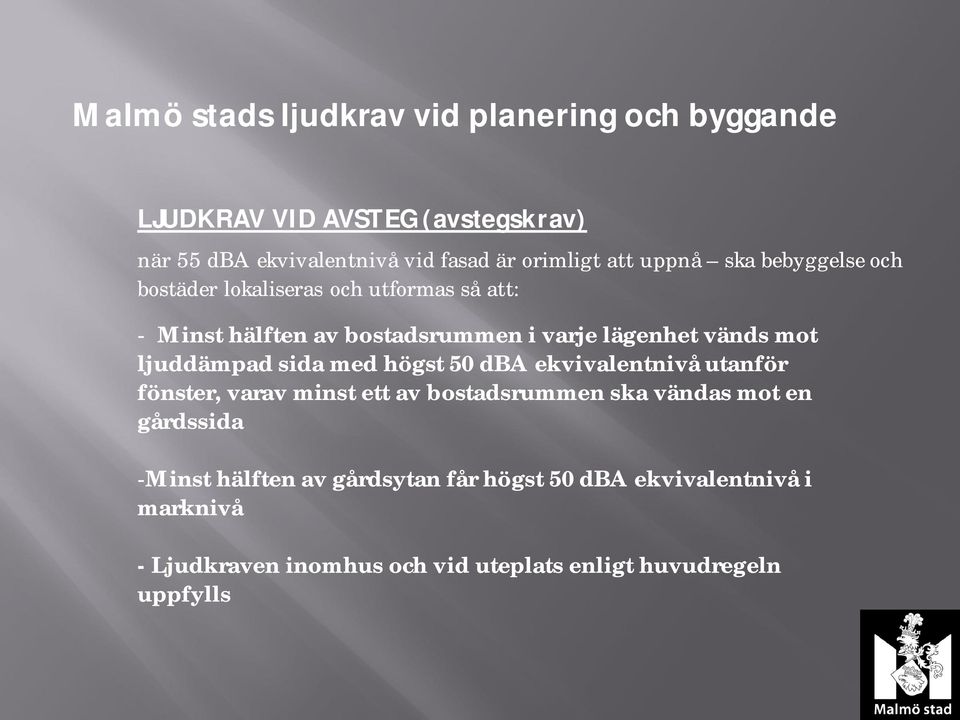 Malmö stads ljudkrav vid planering och byggande

LJUDKRAV VID AVSTEG (avstegskrav)

när 55 dBA ekvivalentnivå vid fasad är orimligt att uppnå – ska bebyggelse och bostäder lokaliseras och utformas så att:

- Minst hälften av bostadsrummen i varje lägenhet vänds mot ljuddämpad sida med högst 50 dBA ekvivalentnivå utanför fönster, varav minst ett av bostadsrummen ska vändas mot en gårdssida

-Minst hälften av gårdsytan får högst 50 dBA ekvivalentnivå i marknivå

- Ljudkraven inomhus och vid uteplats enligt huvudregeln uppfylls

Malmö stad